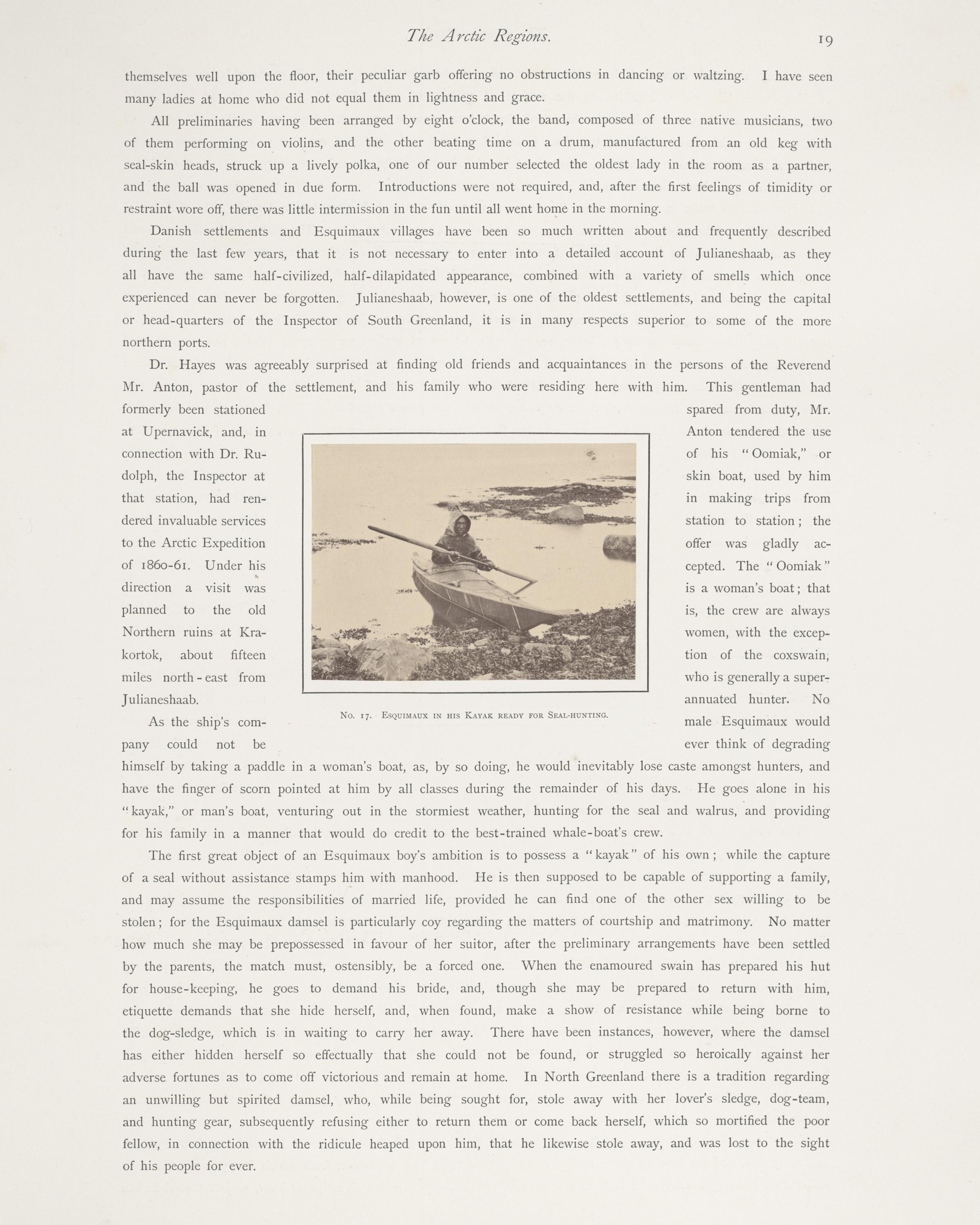 The Arctic Regions. 19

themselves well upon the floor, their peculiar garb offering no obstructions in dancing or waltzing. I have seen many ladies at home who did not equal them in lightness and grace.

All preliminaries having been arranged by eight o'clock, the band, composed of three native musicians, two of them performing on violins, and the other beating time on a drum, manufactured from an old keg with seal-skin heads, struck up a lively polka, one of our number selected the oldest lady in the room as a partner, and the ball was opened in due form. Introductions were not required, and, after the first feelings of timidity or restraint wore off, there was little intermission in the fun until all went home in the morning.

Danish settlements and Esquimaux villages have been so much written about and frequently described during the last few years, that it is not necessary to enter into a detailed account of Julianeshaab, as they all have the same half-civilized, half-dilapidated appearance, combined with a variety of smells which once experienced can never be forgotten. Julianeshaab, however, is one of the oldest settlements, and being the capital or head-quarters of the Inspector of South Greenland, it is in many respects superior to some of the more northern ports.

Dr. Hayes was agreeably surprised at finding old friends and acquaintances in the persons of the Reverend Mr. Anton, pastor of the settlement, and his family who were residing here with him. This gentleman had formerly been stationed at Upernavick, and, in connection with Dr. Rudolph, the Inspector at that station, had rendered invaluable services to the Arctic Expedition of 1860-61. Under his direction a visit was planned to the old Northern ruins at Krakortok, about fifteen miles north-east from Julianeshaab.

As the ship's company could not be spared from duty, Mr. Anton tendered the use of his "Oomiak," or skin boat, used by him in making trips from station to station; the offer was gladly accepted. The "Oomiak" is a woman's boat; that is, the crew are always women, with the exception of the coxswain, who is generally a superannuated hunter. No male Esquimaux would ever think of degrading himself by taking a paddle in a woman's boat, as, by so doing, he would inevitably lose caste amongst hunters, and have the finger of scorn pointed at him by all classes during the remainder of his days. He goes alone in his "kayak," or man's boat, venturing out in the stormiest weather, hunting for the seal and walrus, and providing for his family in a manner that would do credit to the best-trained whale-boat's crew.

No. 17. Esquimaux in his Kayak ready for Seal-hunting.

The first great object of an Esquimaux boy's ambition is to possess a "kayak" of his own; while the capture of a seal without assistance stamps him with manhood. He is then supposed to be capable of supporting a family, and may assume the responsibilities of married life, provided he can find one of the other sex willing to be stolen; for the Esquimaux damsel is particularly coy regarding the matters of courtship and matrimony. No matter how much she may be prepossessed in favour of her suitor, after the preliminary arrangements have been settled by the parents, the match must, ostensibly, be a forced one. When the enamoured swain has prepared his hut for house-keeping, he goes to demand his bride, and, though she may be prepared to return with him, etiquette demands that she hide herself, and, when found, make a show of resistance while being borne to the dog-sledge, which is in waiting to carry her away. There have been instances, however, where the damsel has either hidden herself so effectually that she could not be found, or struggled so heroically against her adverse fortunes as to come off victorious and remain at home. In North Greenland there is a tradition regarding an unwilling but spirited damsel, who, while being sought for, stole away with her lover's sledge, dog-team, and hunting gear, subsequently refusing either to return them or come back herself, which so mortified the poor fellow, in connection with the ridicule heaped upon him, that he likewise stole away, and was lost to the sight of his people for ever.